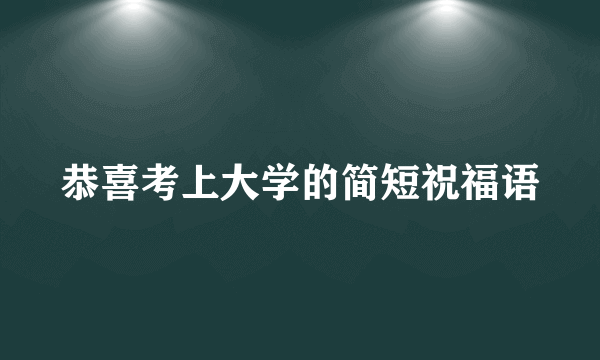 恭喜考上大学的简短祝福语